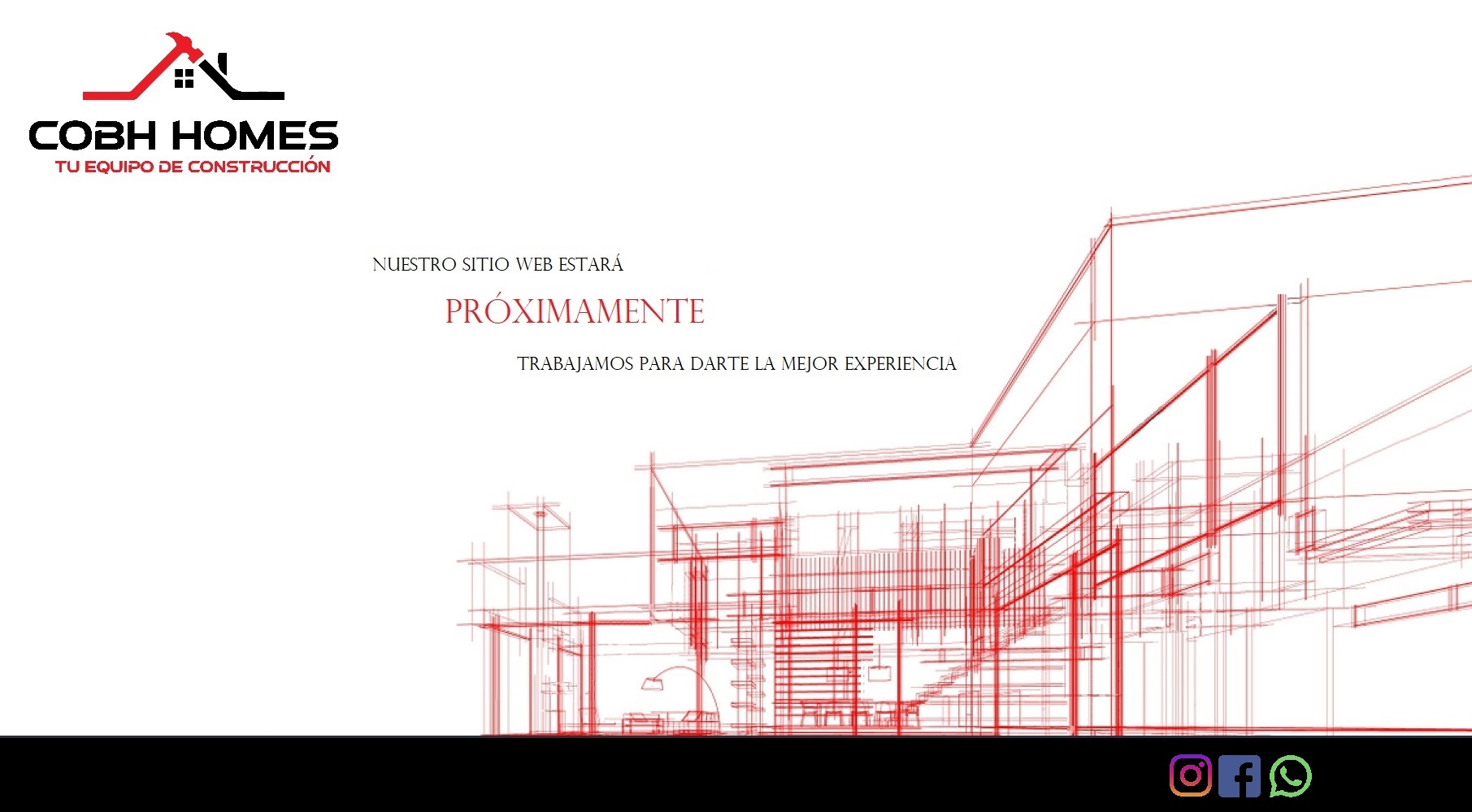 COBH HOMES
TU EQUIPO DE CONSTRUCCIÓN

NUESTRO SITIO WEB ESTARÁ

PRÓXIMAMENTE

TRABAJAMOS PARA DARTE LA MEJOR EXPERIENCIA